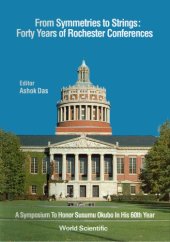 From Symmetries to Strings:
Forty Years of Rochester Conferences

Editor
Ashok Das

A Symposium To Honor Susumu Okubo In His 60th Year

World Scientific